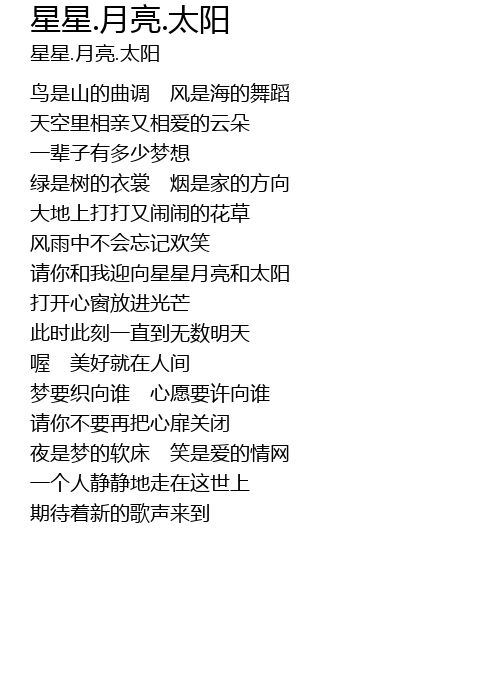 星星.月亮.太阳

星星.月亮.太阳

鸟是山的曲调 风是海的舞蹈
天空里相亲又相爱的云朵
一辈子有多少梦想
绿是树的衣裳 烟是家的方向
大地上打打又闹闹的花草
风雨中不会忘记欢笑
请你和我迎向星星月亮和太阳
打开心窗放进光芒
此时此刻一直到无数明天
喔 美好就在人间
梦要织向谁 心愿要许向谁
请你不要再把心扉关闭
夜是梦的软床 笑是爱的情网
一个人静静地走在这世上
期待着新的歌声来到